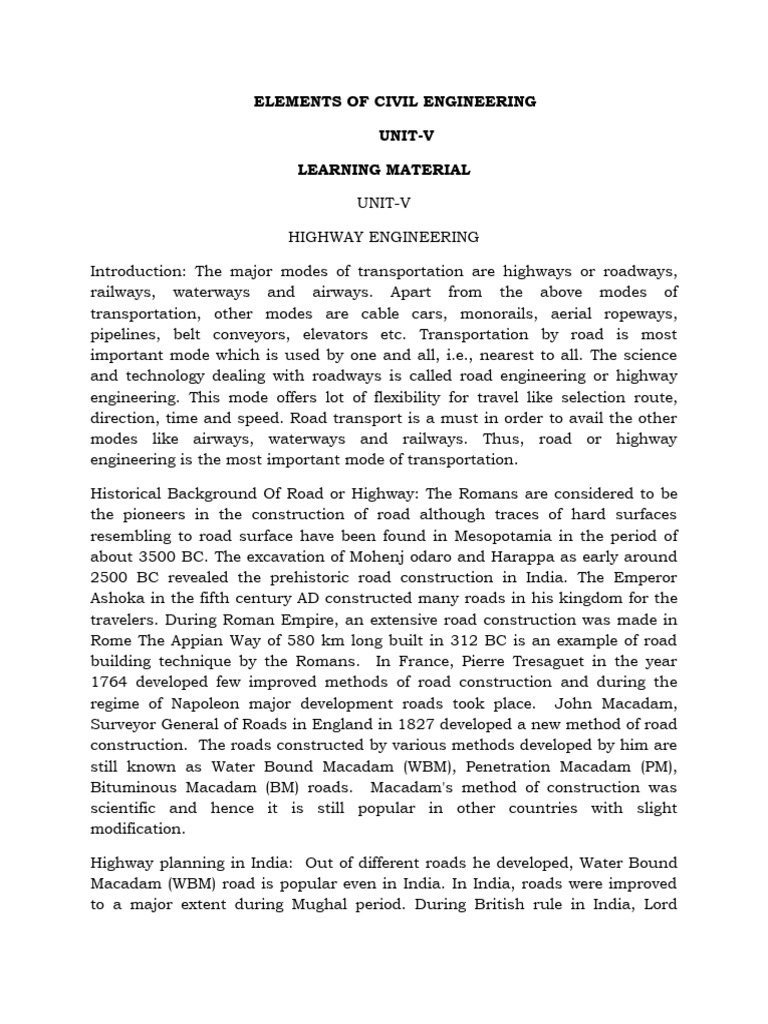 ELEMENTS OF CIVIL ENGINEERING

UNIT-V

LEARNING MATERIAL

UNIT-V

HIGHWAY ENGINEERING

Introduction: The major modes of transportation are highways or roadways, railways, waterways and airways. Apart from the above modes of transportation, other modes are cable cars, monorails, aerial ropeways, pipelines, belt conveyors, elevators etc. Transportation by road is most important mode which is used by one and all, i.e., nearest to all. The science and technology dealing with roadways is called road engineering or highway engineering. This mode offers lot of flexibility for travel like selection route, direction, time and speed. Road transport is a must in order to avail the other modes like airways, waterways and railways. Thus, road or highway engineering is the most important mode of transportation.

Historical Background Of Road or Highway: The Romans are considered to be the pioneers in the construction of road although traces of hard surfaces resembling to road surface have been found in Mesopotamia in the period of about 3500 BC. The excavation of Mohenj odaro and Harappa as early around 2500 BC revealed the prehistoric road construction in India. The Emperor Ashoka in the fifth century AD constructed many roads in his kingdom for the travelers. During Roman Empire, an extensive road construction was made in Rome The Appian Way of 580 km long built in 312 BC is an example of road building technique by the Romans. In France, Pierre Tresaguet in the year 1764 developed few improved methods of road construction and during the regime of Napoleon major development roads took place. John Macadam, Surveyor General of Roads in England in 1827 developed a new method of road construction. The roads constructed by various methods developed by him are still known as Water Bound Macadam (WBM), Penetration Macadam (PM), Bituminous Macadam (BM) roads. Macadam's method of construction was scientific and hence it is still popular in other countries with slight modification.

Highway planning in India: Out of different roads he developed, Water Bound Macadam (WBM) road is popular even in India. In India, roads were improved to a major extent during Mughal period. During British rule in India, Lord